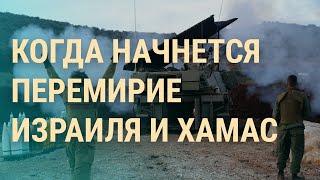 КОГДА НАЧНЕТСЯ
ПЕРЕМИРИЕ
ИЗРАИЛЯ И ХАМАС